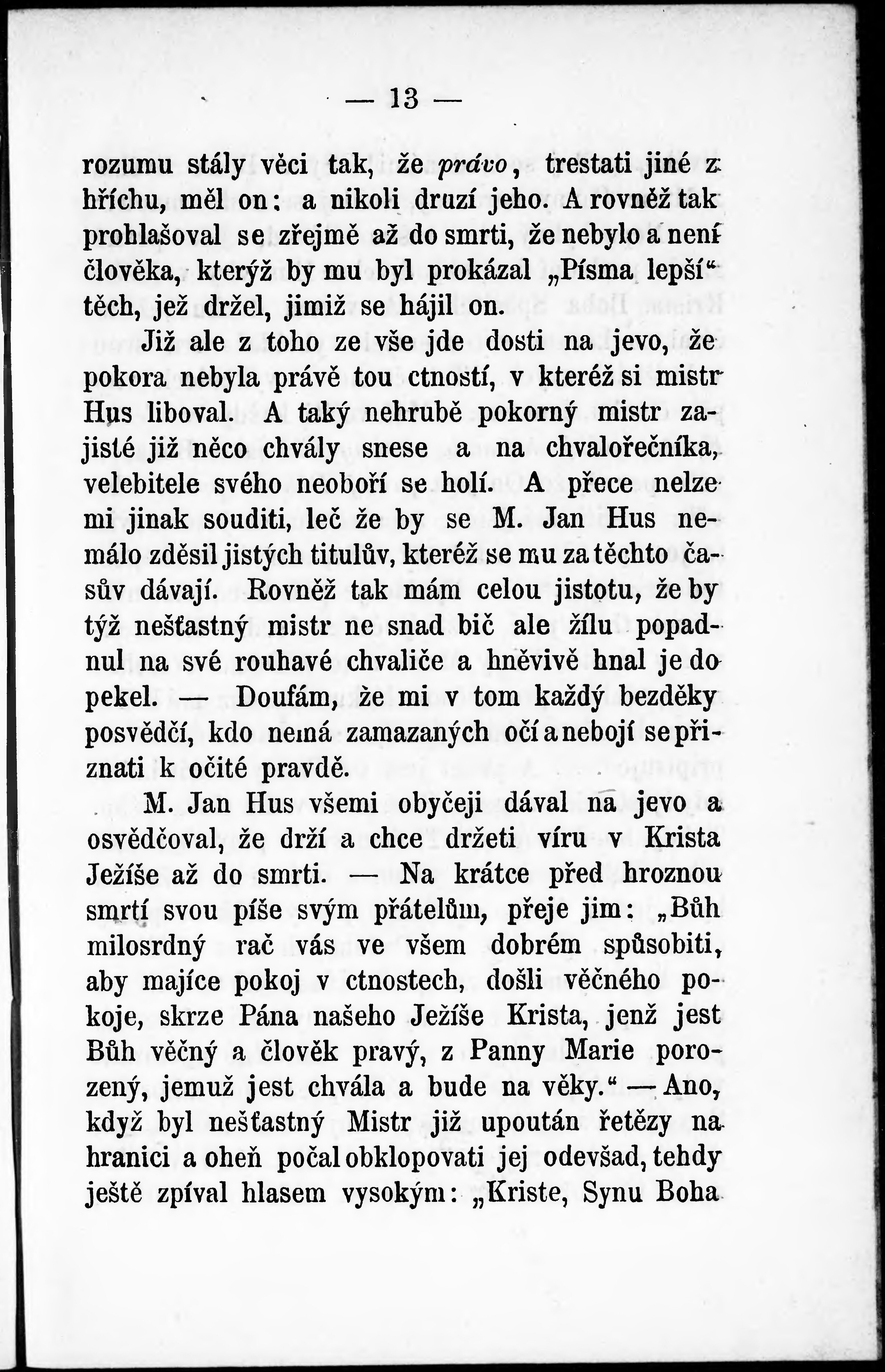 — 13 —

rozumu stály věci tak, že právo, trestati jiné z hříchu, měl on: a nikoli druzí jeho. A rovněž tak prohlašoval se zřejmě až do smrti, že nebylo a není člověka, kterýž by mu byl prokázal „Písma lepší“ těch, jež držel, jimiž se hájil on.

Již ale z toho ze vše jde dosti na jevo, že pokora nebyla právě tou ctností, v kteréž si mistr Hus liboval. A taký nehrubě pokorný mistr zajisté již něco chvály snese a na chvalořečníka, velebitele svého neoboří se holí. A přece nelze mi jinak souditi, leč že by se M. Jan Hus nemálo zděsil jistých titulův, kteréž se mu za těchto časův dávají. Rovněž tak mám celou jistotu, že by týž nešťastný mistr ne snad bič ale žílu popadnul na své rouhavé chvaliče a hněvivě hnal je do pekel. — Doufám, že mi v tom každý bezděky posvědčí, kdo nemá zamazaných očí a nebojí se přiznati k očité pravdě.

M. Jan Hus všemi obyčeji dával na jevo a osvědčoval, že drží a chce držeti víru v Krista Ježíše až do smrti. — Na krátce před hroznou smrtí svou píše svým přátelům, přeje jim: „Bůh milosrdný rač vás ve všem dobrém spůsobiti, aby majíce pokoj v ctnostech, došli věčného pokoje, skrze Pána našeho Ježíše Krista, jenž jest Bůh věčný a člověk pravý, z Panny Marie porozený, jemuž jest chvála a bude na věky.“ — Ano, když byl nešťastný Mistr již upoután řetězy na hranici a oheň počal obklopovati jej odevšad, tehdy ještě zpíval hlasem vysokým: „Kriste, Synu Boha